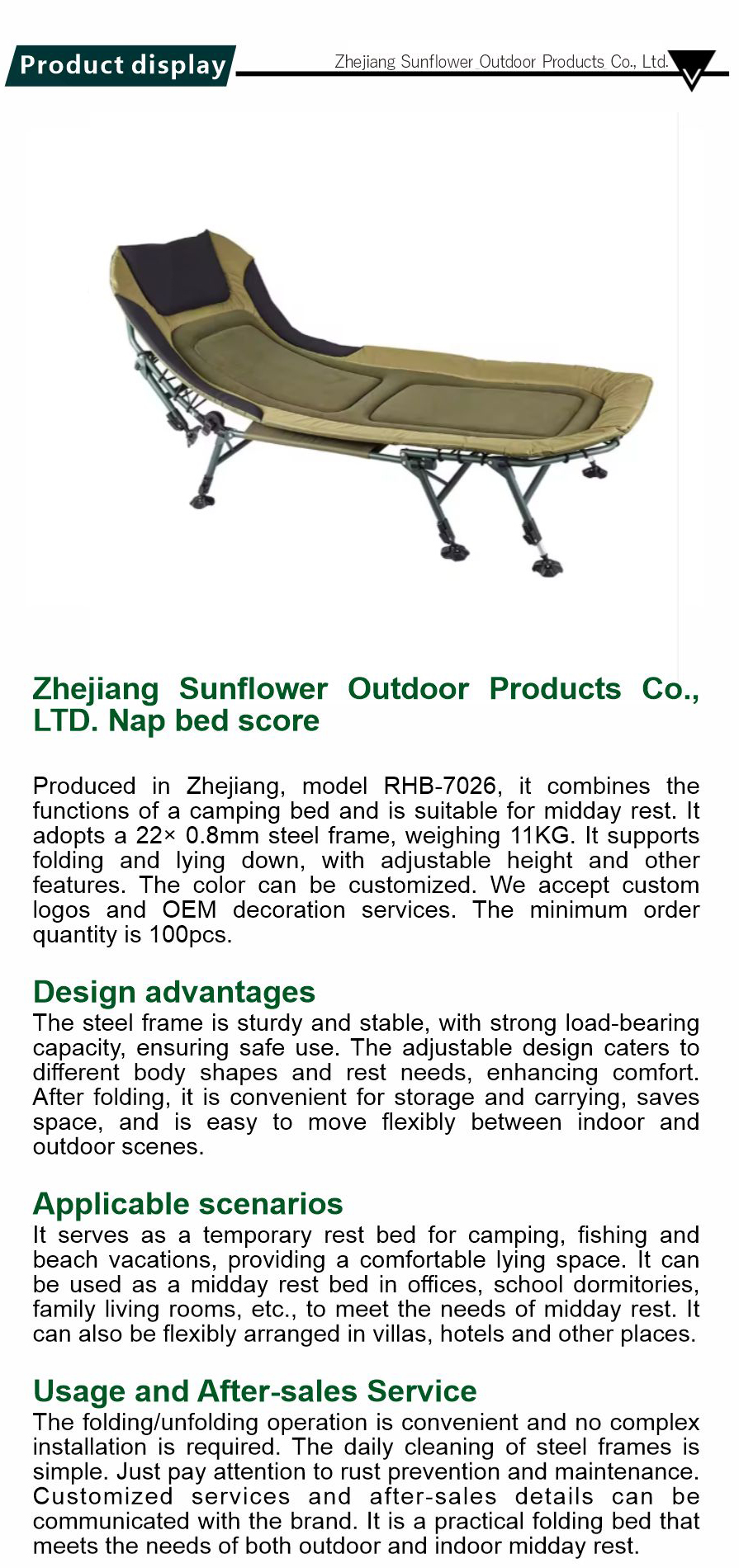 Product display

Zhejiang Sunflower Outdoor Products Co., Ltd.

Zhejiang Sunflower Outdoor Products Co., LTD. Nap bed score

Produced in Zhejiang, model RHB-7026, it combines the functions of a camping bed and is suitable for midday rest. It adopts a 22× 0.8mm steel frame, weighing 11KG. It supports folding and lying down, with adjustable height and other features. The color can be customized. We accept custom logos and OEM decoration services. The minimum order quantity is 100pcs.

Design advantages
The steel frame is sturdy and stable, with strong load-bearing capacity, ensuring safe use. The adjustable design caters to different body shapes and rest needs, enhancing comfort. After folding, it is convenient for storage and carrying, saves space, and is easy to move flexibly between indoor and outdoor scenes.

Applicable scenarios
It serves as a temporary rest bed for camping, fishing and beach vacations, providing a comfortable lying space. It can be used as a midday rest bed in offices, school dormitories, family living rooms, etc., to meet the needs of midday rest. It can also be flexibly arranged in villas, hotels and other places.

Usage and After-sales Service
The folding/unfolding operation is convenient and no complex installation is required. The daily cleaning of steel frames is simple. Just pay attention to rust prevention and maintenance. Customized services and after-sales details can be communicated with the brand. It is a practical folding bed that meets the needs of both outdoor and indoor midday rest.